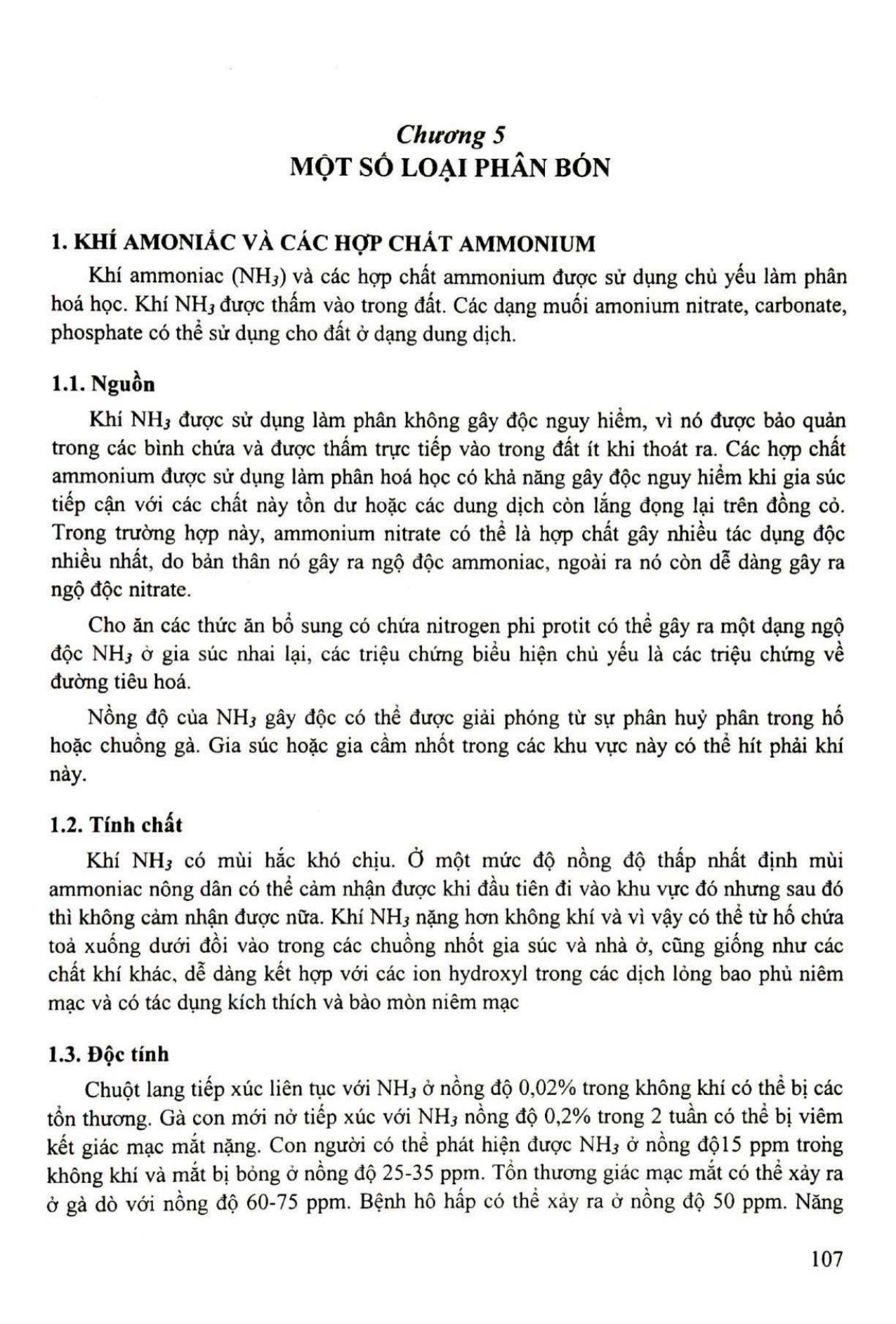 Chương 5
MỘT SỐ LOẠI PHÂN BÓN

1. KHÍ AMONIẮC VÀ CÁC HỢP CHẤT AMMONIUM

Khí ammoniac ($NH_3$) và các hợp chất ammonium được sử dụng chủ yếu làm phân hoá học. Khí $NH_3$ được thấm vào trong đất. Các dạng muối amonium nitrate, carbonate, phosphate có thể sử dụng cho đất ở dạng dung dịch.

1.1. Nguồn

Khí $NH_3$ được sử dụng làm phân không gây độc nguy hiểm, vì nó được bảo quản trong các bình chứa và được thấm trực tiếp vào trong đất ít khi thoát ra. Các hợp chất ammonium được sử dụng làm phân hoá học có khả năng gây độc nguy hiểm khi gia súc tiếp cận với các chất này tồn dư hoặc các dung dịch còn lắng đọng lại trên đồng cỏ. Trong trường hợp này, ammonium nitrate có thể là hợp chất gây nhiều tác dụng độc nhiều nhất, do bản thân nó gây ra ngộ độc ammoniac, ngoài ra nó còn dễ dàng gây ra ngộ độc nitrate.

Cho ăn các thức ăn bổ sung có chứa nitrogen phi protit có thể gây ra một dạng ngộ độc $NH_3$ ở gia súc nhai lại, các triệu chứng biểu hiện chủ yếu là các triệu chứng về đường tiêu hoá.

Nồng độ của $NH_3$ gây độc có thể được giải phóng từ sự phân huỷ phân trong hố hoặc chuồng gà. Gia súc hoặc gia cầm nhốt trong các khu vực này có thể hít phải khí này.

1.2. Tính chất

Khí $NH_3$ có mùi hắc khó chịu. Ở một mức độ nồng độ thấp nhất định mùi ammoniac nông dân có thể cảm nhận được khi đầu tiên đi vào khu vực đó nhưng sau đó thì không cảm nhận được nữa. Khí $NH_3$ nặng hơn không khí và vì vậy có thể từ hố chứa toả xuống dưới đồi vào trong các chuồng nhốt gia súc và nhà ở, cũng giống như các chất khí khác, dễ dàng kết hợp với các ion hydroxyl trong các dịch lỏng bao phủ niêm mạc và có tác dụng kích thích và bào mòn niêm mạc

1.3. Độc tính

Chuột lang tiếp xúc liên tục với $NH_3$ ở nồng độ 0,02% trong không khí có thể bị các tổn thương. Gà con mới nở tiếp xúc với $NH_3$ nồng độ 0,2% trong 2 tuần có thể bị viêm kết giác mạc mắt nặng. Con người có thể phát hiện được $NH_3$ ở nồng độ15 ppm trong không khí và mắt bị bỏng ở nồng độ 25-35 ppm. Tổn thương giác mạc mắt có thể xảy ra ở gà dò với nồng độ 60-75 ppm. Bệnh hô hấp có thể xảy ra ở nồng độ 50 ppm. Năng

107